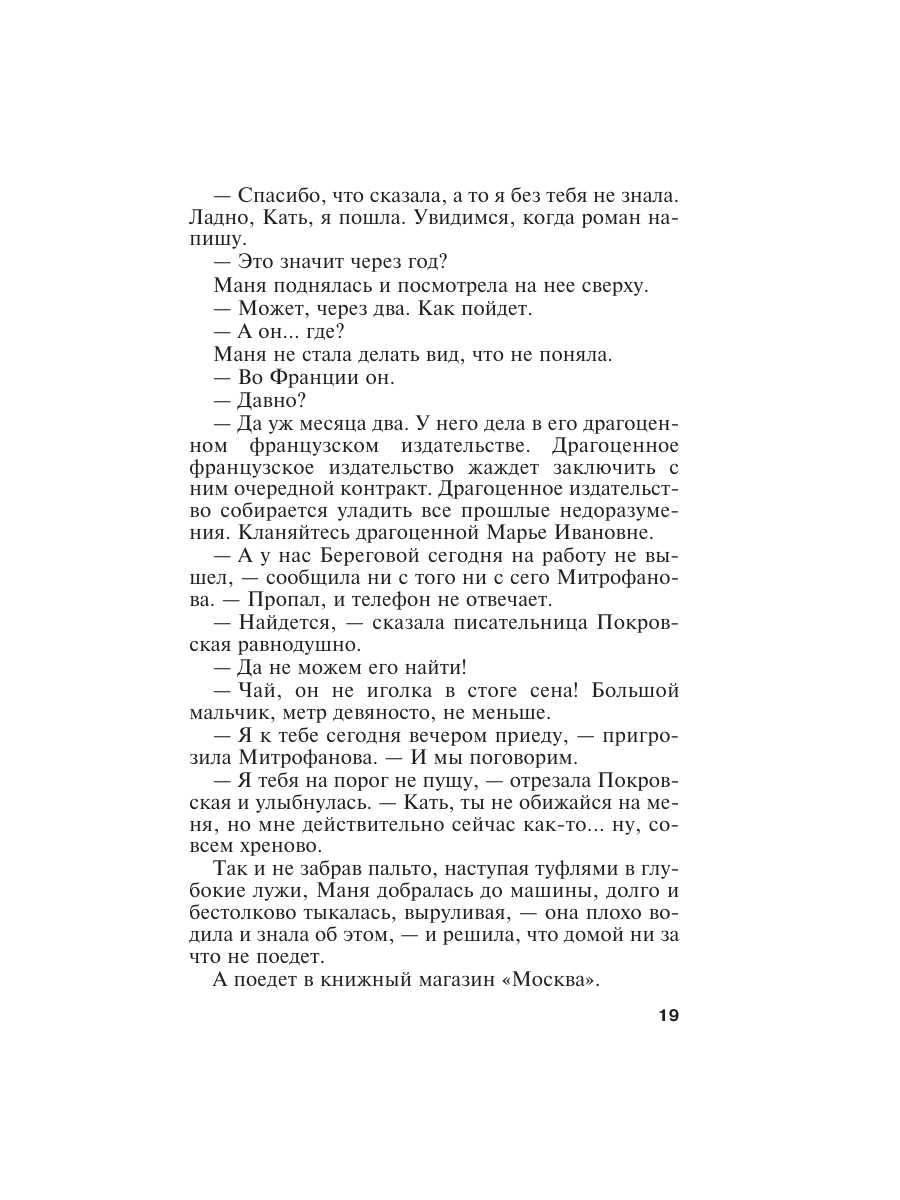 — Спасибо, что сказала, а то я без тебя не знала. Ладно, Кать, я пошла. Увидимся, когда роман напишу.

— Это значит через год?

Маня поднялась и посмотрела на нее сверху.

— Может, через два. Как пойдет.

— А он... где?

Маня не стала делать вид, что не поняла.

— Во Франции он.

— Давно?

— Да уж месяца два. У него дела в его драгоценном французском издательстве. Драгоценное французское издательство жаждет заключить с ним очередной контракт. Драгоценное издательство собирается уладить все прошлые недоразумения. Кланяйтесь драгоценной Марье Ивановне.

— А у нас Береговой сегодня на работу не вышел, — сообщила ни с того ни с сего Митрофанова. — Пропал, и телефон не отвечает.

— Найдется, — сказала писательница Покровская равнодушно.

— Да не можем его найти!

— Чай, он не иголка в стоге сена! Большой мальчик, метр девяносто, не меньше.

— Я к тебе сегодня вечером приеду, — пригрозила Митрофанова. — И мы поговорим.

— Я тебя на порог не пущу, — отрезала Покровская и улыбнулась. — Кать, ты не обижайся на меня, но мне действительно сейчас как-то... ну, совсем хреново.

Так и не забрав пальто, наступая туфлями в глубокие лужи, Маня добралась до машины, долго и бестолково тыкалась, выруливая, — она плохо водила и знала об этом, — и решила, что домой ни за что не поедет.

А поедет в книжный магазин «Москва».

19